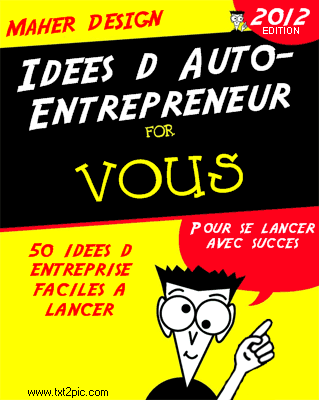 MAHER DESIGN

2012 EDITION

IDEES D AUTO-ENTREPRENEUR

FOR

VOUS

POUR SE LANCER AVEC SUCCES

50 IDEES D ENTREPRISE FACILES A LANCER

www.txt2pic.com